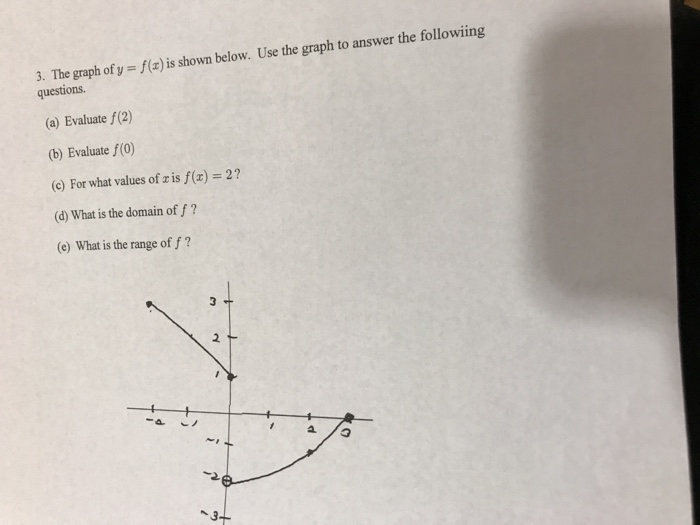 3. The graph of $y = f(x)$ is shown below. Use the graph to answer the followiing questions.

(a) Evaluate $f(2)$

(b) Evaluate $f(0)$

(c) For what values of $x$ is $f(x) = 2$?

(d) What is the domain of $f$ ?

(e) What is the range of $f$ ?

3
2
1
-2
-1
1
2
3
-1
-2
-3